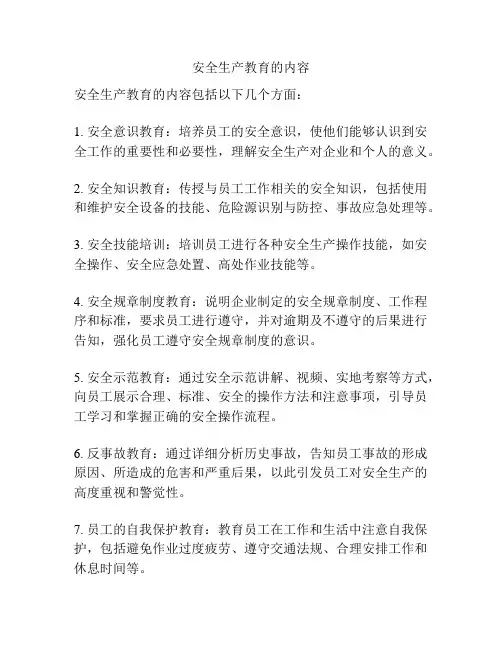 安全生产教育的内容

安全生产教育的内容包括以下几个方面：

1. 安全意识教育：培养员工的安全意识，使他们能够认识到安全工作的重要性和必要性，理解安全生产对企业和个人的意义。

2. 安全知识教育：传授与员工工作相关的安全知识，包括使用和维护安全设备的技能、危险源识别与防控、事故应急处理等。

3. 安全技能培训：培训员工进行各种安全生产操作技能，如安全操作、安全应急处置、高处作业技能等。

4. 安全规章制度教育：说明企业制定的安全规章制度、工作程序和标准，要求员工进行遵守，并对逾期及不遵守的后果进行告知，强化员工遵守安全规章制度的意识。

5. 安全示范教育：通过安全示范讲解、视频、实地考察等方式，向员工展示合理、标准、安全的操作方法和注意事项，引导员工学习和掌握正确的安全操作流程。

6. 反事故教育：通过详细分析历史事故，告知员工事故的形成原因、所造成的危害和严重后果，以此引发员工对安全生产的高度重视和警觉性。

7. 员工的自我保护教育：教育员工在工作和生活中注意自我保护，包括避免作业过度疲劳、遵守交通法规、合理安排工作和休息时间等。